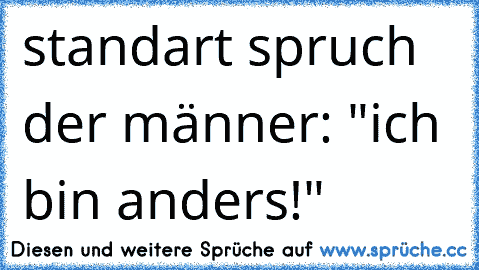 standart spruch der männer: "ich bin anders!"

Diesen und weitere Sprüche auf www.sprüche.cc